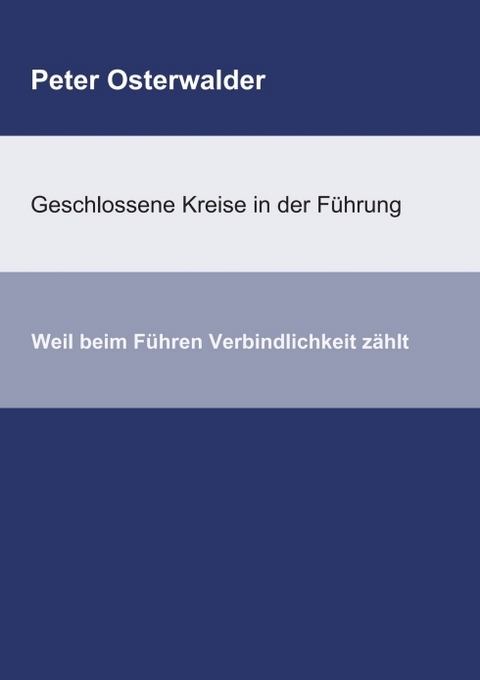 Peter Osterwalder

Geschlossene Kreise in der Führung

Weil beim Führen Verbindlichkeit zählt